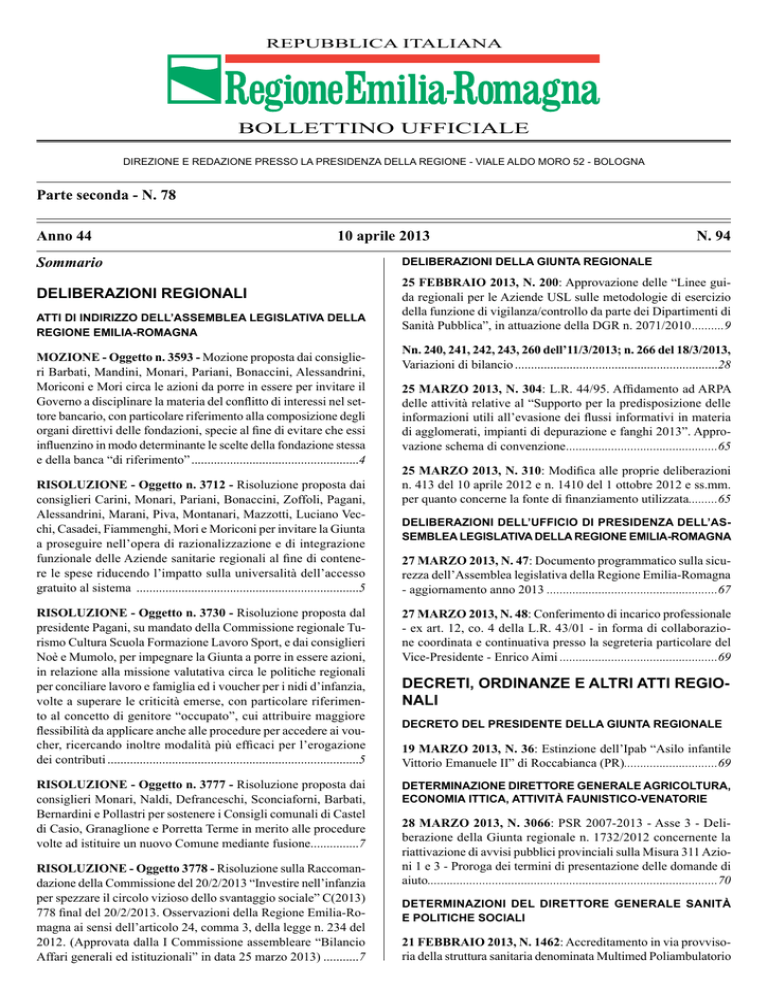 REPUBBLICA ITALIANA

RegioneEmilia-Romagna

BOLLETTINO UFFICIALE

DIREZIONE E REDAZIONE PRESSO LA PRESIDENZA DELLA REGIONE - VIALE ALDO MORO 52 - BOLOGNA

Parte seconda - N. 78

Anno 44 10 aprile 2013 N. 94

Sommario

DELIBERAZIONI REGIONALI

ATTI DI INDIRIZZO DELL'ASSEMBLEA LEGISLATIVA DELLA REGIONE EMILIA-ROMAGNA

MOZIONE - Oggetto n. 3593 - Mozione proposta dai consiglieri Barbati, Mandini, Monari, Pariani, Bonaccini, Alessandrini, Moriconi e Mori circa le azioni da porre in essere per invitare il Governo a disciplinare la materia del conflitto di interessi nel settore bancario, con particolare riferimento alla composizione degli organi direttivi delle fondazioni, specie al fine di evitare che essi influenzino in modo determinante le scelte della fondazione stessa e della banca "di riferimento" 4

RISOLUZIONE - Oggetto n. 3712 - Risoluzione proposta dai consiglieri Carini, Monari, Pariani, Bonaccini, Zoffoli, Pagani, Alessandrini, Marani, Piva, Montanari, Mazzotti, Luciano Vecchi, Casadei, Fiammenghi, Mori e Moriconi per invitare la Giunta a proseguire nell'opera di razionalizzazione e di integrazione funzionale delle Aziende sanitarie regionali al fine di contenere le spese riducendo l'impatto sulla universalità dell'accesso gratuito al sistema 5

RISOLUZIONE - Oggetto n. 3730 - Risoluzione proposta dal presidente Pagani, su mandato della Commissione regionale Turismo Cultura Scuola Formazione Lavoro Sport, e dai consiglieri Noè e Mumolo, per impegnare la Giunta a porre in essere azioni, in relazione alla missione valutativa circa le politiche regionali per conciliare lavoro e famiglia ed i voucher per i nidi d'infanzia, volte a superare le criticità emerse, con particolare riferimento al concetto di genitore "occupato", cui attribuire maggiore flessibilità da applicare anche alle procedure per accedere ai voucher, ricercando inoltre modalità più efficaci per l'erogazione dei contributi 5

RISOLUZIONE - Oggetto n. 3777 - Risoluzione proposta dai consiglieri Monari, Naldi, Defranceschi, Sconciaforni, Barbati, Bernardini e Pollastri per sostenere i Consigli comunali di Castel di Casio, Granaglione e Porretta Terme in merito alle procedure volte ad istituire un nuovo Comune mediante fusione 7

RISOLUZIONE - Oggetto 3778 - Risoluzione sulla Raccomandazione della Commissione del 20/2/2013 "Investire nell'infanzia per spezzare il circolo vizioso dello svantaggio sociale" C(2013) 778 final del 20/2/2013. Osservazioni della Regione Emilia-Romagna ai sensi dell'articolo 24, comma 3, della legge n. 234 del 2012. (Approvata dalla I Commissione assembleare "Bilancio Affari generali ed istituzionali" in data 25 marzo 2013) 7

DELIBERAZIONI DELLA GIUNTA REGIONALE

25 FEBBRAIO 2013, N. 200: Approvazione delle "Linee guida regionali per le Aziende USL sulle metodologie di esercizio della funzione di vigilanza/controllo da parte dei Dipartimenti di Sanità Pubblica", in attuazione della DGR n. 2071/2010 9

Nn. 240, 241, 242, 243, 260 dell'11/3/2013; n. 266 del 18/3/2013, Variazioni di bilancio 28

25 MARZO 2013, N. 304: L.R. 44/95. Affidamento ad ARPA delle attività relative al "Supporto per la predisposizione delle informazioni utili all'evasione dei flussi informativi in materia di agglomerati, impianti di depurazione e fanghi 2013". Approvazione schema di convenzione 65

25 MARZO 2013, N. 310: Modifica alle proprie deliberazioni n. 413 del 10 aprile 2012 e n. 1410 del 1 ottobre 2012 e ss.mm. per quanto concerne la fonte di finanziamento utilizzata 65

DELIBERAZIONI DELL'UFFICIO DI PRESIDENZA DELL'ASSEMBLEA LEGISLATIVA DELLA REGIONE EMILIA-ROMAGNA

27 MARZO 2013, N. 47: Documento programmatico sulla sicurezza dell'Assemblea legislativa della Regione Emilia-Romagna - aggiornamento anno 2013 67

27 MARZO 2013, N. 48: Conferimento di incarico professionale - ex art. 12, co. 4 della L.R. 43/01 - in forma di collaborazione coordinata e continuativa presso la segreteria particolare del Vice-Presidente - Enrico Aimi 69

DECRETI, ORDINANZE E ALTRI ATTI REGIONALI

DECRETO DEL PRESIDENTE DELLA GIUNTA REGIONALE

19 MARZO 2013, N. 36: Estinzione dell'Ipab "Asilo infantile Vittorio Emanuele II" di Roccabianca (PR) 69

DETERMINAZIONE DIRETTORE GENERALE AGRICOLTURA, ECONOMIA ITTICA, ATTIVITÀ FAUNISTICO-VENATORIE

28 MARZO 2013, N. 3066: PSR 2007-2013 - Asse 3 - Deliberazione della Giunta regionale n. 1732/2012 concernente la riattivazione di avvisi pubblici provinciali sulla Misura 311 Azioni 1 e 3 - Proroga dei termini di presentazione delle domande di aiuto 70

DETERMINAZIONI DEL DIRETTORE GENERALE SANITÀ E POLITICHE SOCIALI

21 FEBBRAIO 2013, N. 1462: Accreditamento in via provvisoria della struttura sanitaria denominata Multimed Poliambulatorio